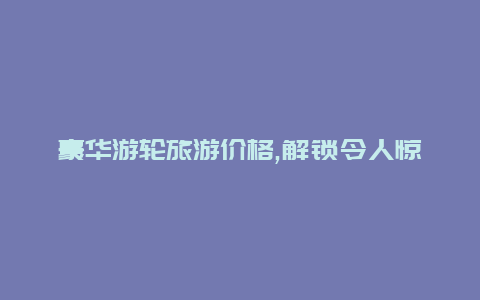 豪华游轮旅游价格,解锁令人惊